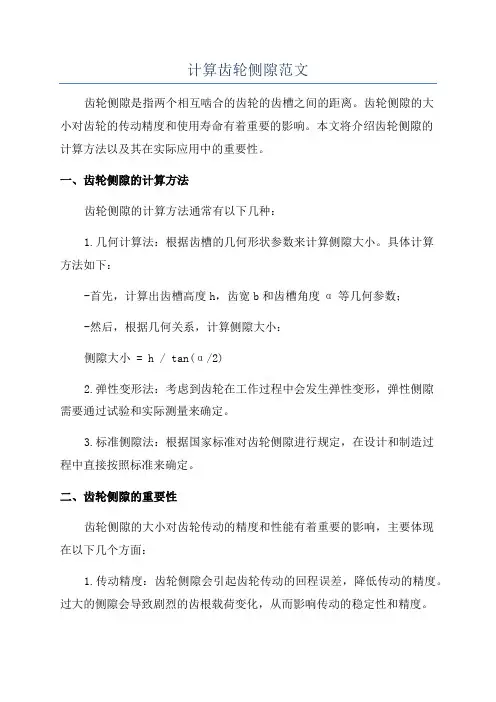 计算齿轮侧隙范文

齿轮侧隙是指两个相互啮合的齿轮的齿槽之间的距离。齿轮侧隙的大小对齿轮的传动精度和使用寿命有着重要的影响。本文将介绍齿轮侧隙的计算方法以及其在实际应用中的重要性。

一、齿轮侧隙的计算方法

齿轮侧隙的计算方法通常有以下几种：

1.几何计算法：根据齿槽的几何形状参数来计算侧隙大小。具体计算方法如下：

-首先，计算出齿槽高度 h，齿宽 b 和齿槽角度 α 等几何参数；

-然后，根据几何关系，计算侧隙大小：

侧隙大小 = h / tan(α/2)

2.弹性变形法：考虑到齿轮在工作过程中会发生弹性变形，弹性侧隙需要通过试验和实际测量来确定。

3.标准侧隙法：根据国家标准对齿轮侧隙进行规定，在设计和制造过程中直接按照标准来确定。

二、齿轮侧隙的重要性

齿轮侧隙的大小对齿轮传动的精度和性能有着重要的影响，主要体现在以下几个方面：

1.传动精度：齿轮侧隙会引起齿轮传动的回程误差，降低传动的精度。过大的侧隙会导致剧烈的齿根载荷变化，从而影响传动的稳定性和精度。